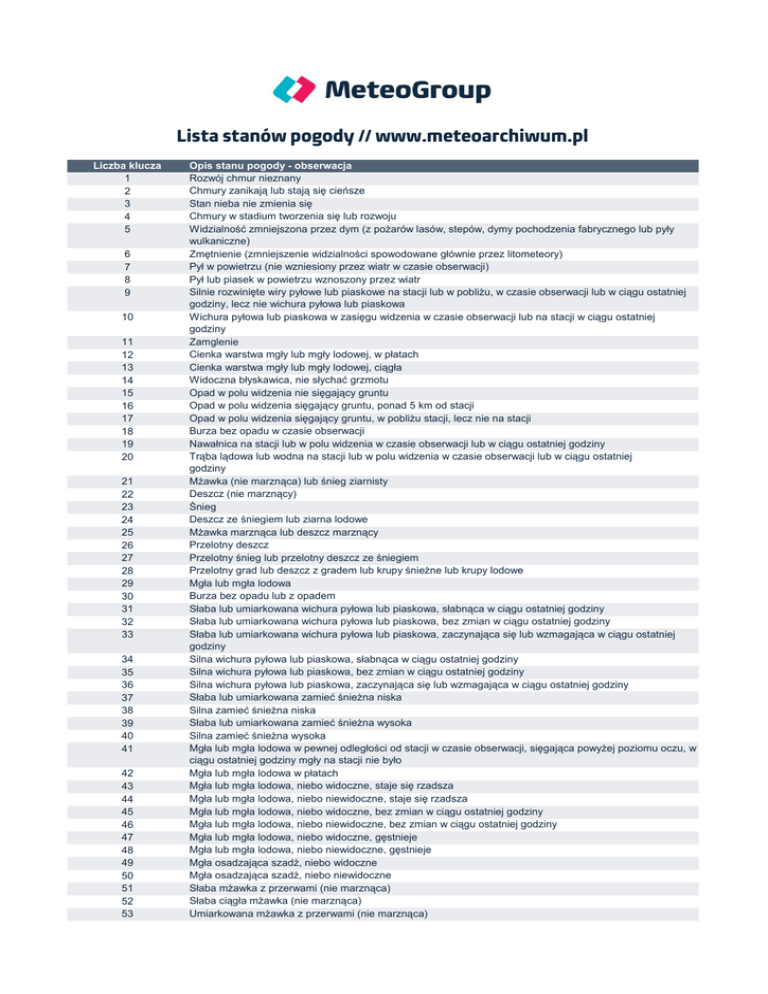 MeteoGroup

Lista stanów pogody // www.meteoarchiwum.pl

| Liczba klucza | Opis stanu pogody - obserwacja |
|---|---|
| 1 | Rozwój chmur nieznany |
| 2 | Chmury zanikają lub stają się cieńsze |
| 3 | Stan nieba nie zmienia się |
| 4 | Chmury w stadium tworzenia się lub rozwoju |
| 5 | Widzialność zmniejszona przez dym (z pożarów lasów, stepów, dymy pochodzenia fabrycznego lub pyły wulkaniczne) |
| 6 | Zmętnienie (zmniejszenie widzialności spowodowane głównie przez litometeory) |
| 7 | Pył w powietrzu (nie wzniesiony przez wiatr w czasie obserwacji) |
| 8 | Pył lub piasek w powietrzu wznoszony przez wiatr |
| 9 | Silnie rozwinięte wiry pyłowe lub piaskowe na stacji lub w pobliżu, w czasie obserwacji lub w ciągu ostatniej godziny, lecz nie wichura pyłowa lub piaskowa |
| 10 | Wichura pyłowa lub piaskowa w zasięgu widzenia w czasie obserwacji lub na stacji w ciągu ostatniej godziny |
| 11 | Zamglenie |
| 12 | Cienka warstwa mgły lub mgły lodowej, w płatach |
| 13 | Cienka warstwa mgły lub mgły lodowej, ciągła |
| 14 | Widoczna błyskawica, nie słychać grzmotu |
| 15 | Opad w polu widzenia nie sięgający gruntu |
| 16 | Opad w polu widzenia sięgający gruntu, ponad 5 km od stacji |
| 17 | Opad w polu widzenia sięgający gruntu, w pobliżu stacji, lecz nie na stacji |
| 18 | Burza bez opadu w czasie obserwacji |
| 19 | Nawałnica na stacji lub w polu widzenia w czasie obserwacji lub w ciągu ostatniej godziny |
| 20 | Trąba lądowa lub wodna na stacji lub w polu widzenia w czasie obserwacji lub w ciągu ostatniej godziny |
| 21 | Mżawka (nie marznąca) lub śnieg ziarnisty |
| 22 | Deszcz (nie marznący) |
| 23 | Śnieg |
| 24 | Deszcz ze śniegiem lub ziarna lodowe |
| 25 | Mżawka marznąca lub deszcz marznący |
| 26 | Przelotny deszcz |
| 27 | Przelotny śnieg lub przelotny deszcz ze śniegiem |
| 28 | Przelotny grad lub deszcz z gradem lub krupy śnieżne lub krupy lodowe |
| 29 | Mgła lub mgła lodowa |
| 30 | Burza bez opadu lub z opadem |
| 31 | Słaba lub umiarkowana wichura pyłowa lub piaskowa, słabnąca w ciągu ostatniej godziny |
| 32 | Słaba lub umiarkowana wichura pyłowa lub piaskowa, bez zmian w ciągu ostatniej godziny |
| 33 | Słaba lub umiarkowana wichura pyłowa lub piaskowa, zaczynająca się lub wzmagająca w ciągu ostatniej godziny |
| 34 | Silna wichura pyłowa lub piaskowa, słabnąca w ciągu ostatniej godziny |
| 35 | Silna wichura pyłowa lub piaskowa, bez zmian w ciągu ostatniej godziny |
| 36 | Silna wichura pyłowa lub piaskowa, zaczynająca się lub wzmagająca w ciągu ostatniej godziny |
| 37 | Słaba lub umiarkowana zamieć śnieżna niska |
| 38 | Silna zamieć śnieżna niska |
| 39 | Słaba lub umiarkowana zamieć śnieżna wysoka |
| 40 | Silna zamieć śnieżna wysoka |
| 41 | Mgła lub mgła lodowa w pewnej odległości od stacji w czasie obserwacji, sięgająca powyżej poziomu oczu, w ciągu ostatniej godziny mgły na stacji nie było |
| 42 | Mgła lub mgła lodowa w płatach |
| 43 | Mgła lub mgła lodowa, niebo widoczne, staje się rzadsza |
| 44 | Mgła lub mgła lodowa, niebo niewidoczne, staje się rzadsza |
| 45 | Mgła lub mgła lodowa, niebo widoczne, bez zmian w ciągu ostatniej godziny |
| 46 | Mgła lub mgła lodowa, niebo niewidoczne, bez zmian w ciągu ostatniej godziny |
| 47 | Mgła lub mgła lodowa, niebo widoczne, gęstnieje |
| 48 | Mgła lub mgła lodowa, niebo niewidoczne, gęstnieje |
| 49 | Mgła osadzająca szadź, niebo widoczne |
| 50 | Mgła osadzająca szadź, niebo niewidoczne |
| 51 | Słaba mżawka z przerwami (nie marznąca) |
| 52 | Słaba ciągła mżawka (nie marznąca) |
| 53 | Umiarkowana mżawka z przerwami (nie marznąca) |